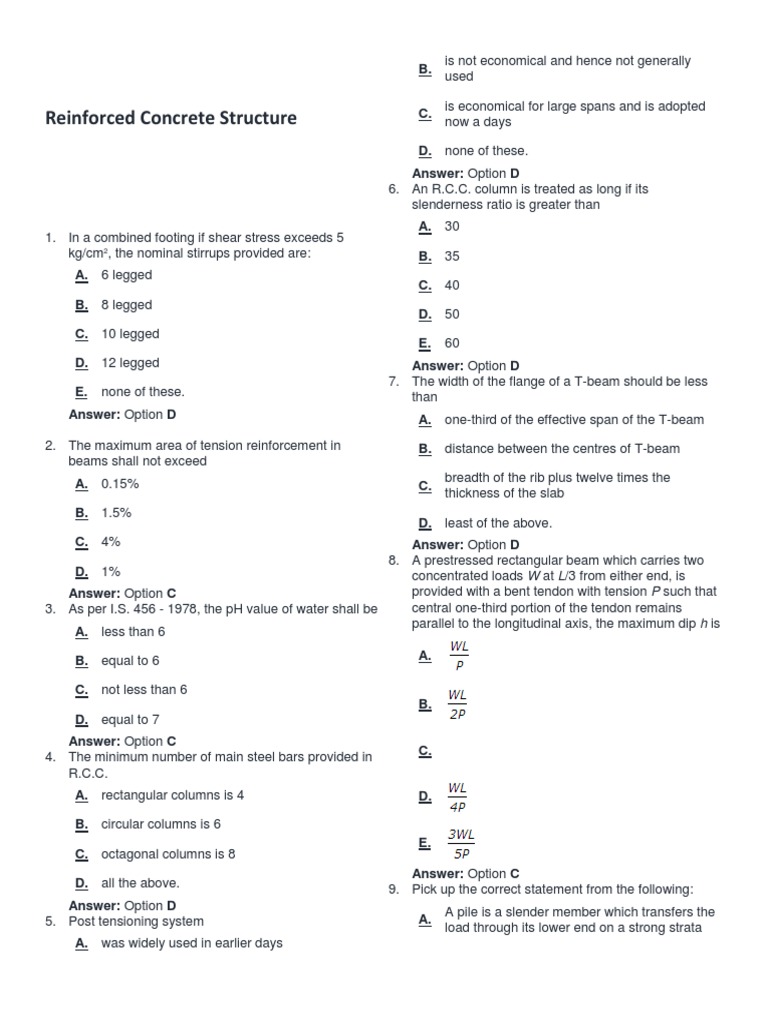 Reinforced Concrete Structure

1. In a combined footing if shear stress exceeds 5 kg/cm², the nominal stirrups provided are:

A. 6 legged

B. 8 legged

C. 10 legged

D. 12 legged

E. none of these.

Answer: Option D

2. The maximum area of tension reinforcement in beams shall not exceed

A. 0.15%

B. 1.5%

C. 4%

D. 1%

Answer: Option C

3. As per I.S. 456 - 1978, the pH value of water shall be

A. less than 6

B. equal to 6

C. not less than 6

D. equal to 7

Answer: Option C

4. The minimum number of main steel bars provided in R.C.C.

A. rectangular columns is 4

B. circular columns is 6

C. octagonal columns is 8

D. all the above.

Answer: Option D

5. Post tensioning system

A. was widely used in earlier days

B. is not economical and hence not generally used

C. is economical for large spans and is adopted now a days

D. none of these.

Answer: Option D

6. An R.C.C. column is treated as long if its slenderness ratio is greater than

A. 30

B. 35

C. 40

D. 50

E. 60

Answer: Option D

7. The width of the flange of a T-beam should be less than

A. one-third of the effective span of the T-beam

B. distance between the centres of T-beam

C. breadth of the rib plus twelve times the thickness of the slab

D. least of the above.

Answer: Option D

8. A prestressed rectangular beam which carries two concentrated loads $W$ at $L/3$ from either end, is provided with a bent tendon with tension $P$ such that central one-third portion of the tendon remains parallel to the longitudinal axis, the maximum dip $h$ is

A. $\frac{WL}{P}$

B. $\frac{WL}{2P}$

C.

D. $\frac{WL}{4P}$

E. $\frac{3WL}{5P}$

Answer: Option C

9. Pick up the correct statement from the following:

A. A pile is a slender member which transfers the load through its lower end on a strong strata